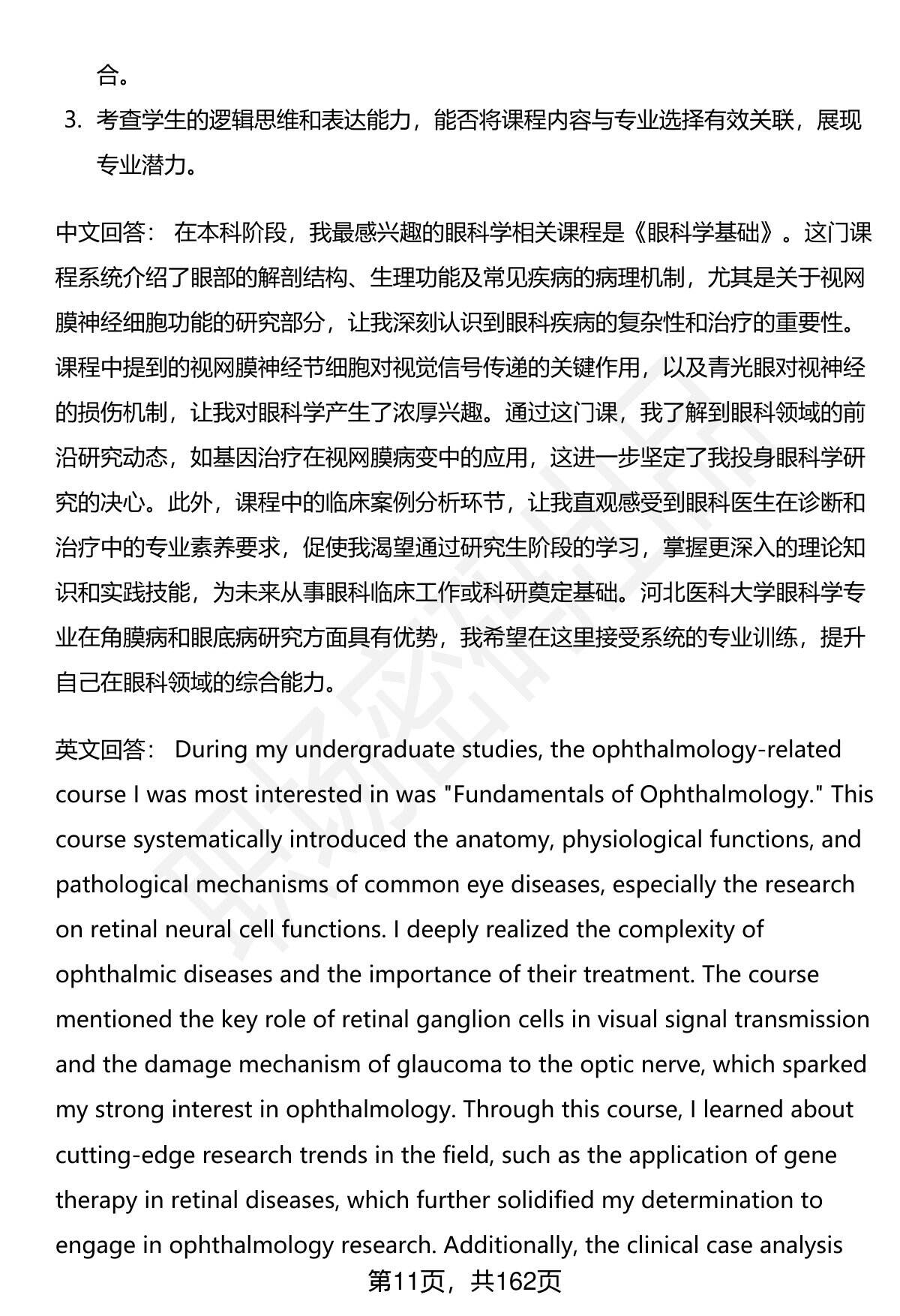 合。

3. 考查学生的逻辑思维和表达能力，能否将课程内容与专业选择有效关联，展现专业潜力。

中文回答： 在本科阶段，我最感兴趣的眼科学相关课程是《眼科学基础》。这门课程系统介绍了眼部的解剖结构、生理功能及常见疾病的病理机制，尤其是关于视网膜神经细胞功能的研究部分，让我深刻认识到眼科疾病的复杂性和治疗的重要性。课程中提到的视网膜神经节细胞对视觉信号传递的关键作用，以及青光眼对视神经的损伤机制，让我对眼科学产生了浓厚兴趣。通过这门课，我了解到眼科领域的前沿研究动态，如基因治疗在视网膜病变中的应用，这进一步坚定了我投身眼科学研究的决心。此外，课程中的临床案例分析环节，让我直观感受到眼科医生在诊断和治疗中的专业素养要求，促使我渴望通过研究生阶段的学习，掌握更深入的理论知识和实践技能，为未来从事眼科临床工作或科研奠定基础。河北医科大学眼科学专业在角膜病和眼底病研究方面具有优势，我希望在这里接受系统的专业训练，提升自己在眼科领域的综合能力。

英文回答： During my undergraduate studies, the ophthalmology-related course I was most interested in was "Fundamentals of Ophthalmology." This course systematically introduced the anatomy, physiological functions, and pathological mechanisms of common eye diseases, especially the research on retinal neural cell functions. I deeply realized the complexity of ophthalmic diseases and the importance of their treatment. The course mentioned the key role of retinal ganglion cells in visual signal transmission and the damage mechanism of glaucoma to the optic nerve, which sparked my strong interest in ophthalmology. Through this course, I learned about cutting-edge research trends in the field, such as the application of gene therapy in retinal diseases, which further solidified my determination to engage in ophthalmology research. Additionally, the clinical case analysis

第11页，共162页